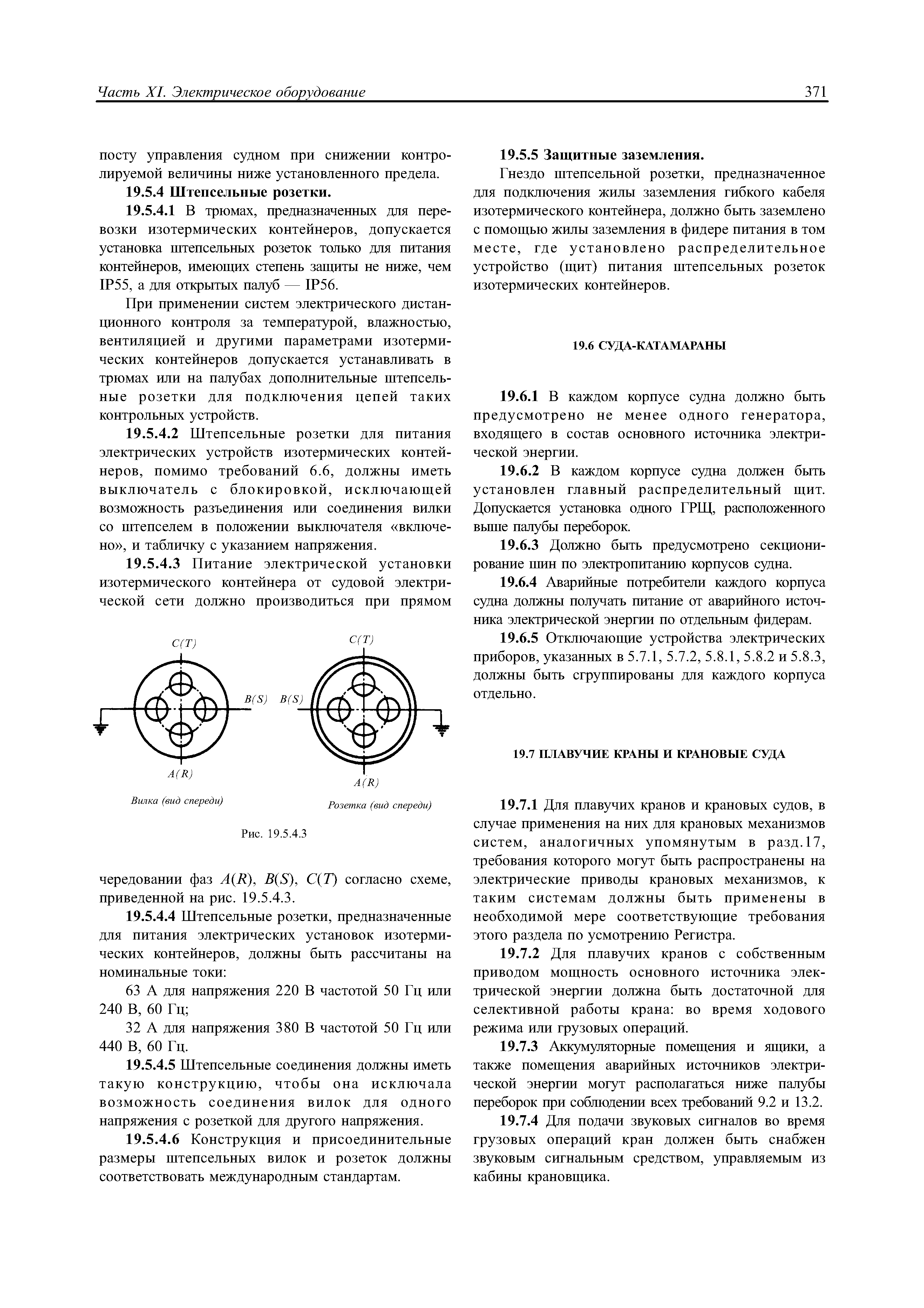 Часть XI. Электрическое оборудование

371

посту управления судном при снижении контролируемой величины ниже установленного предела.

19.5.4 Штепсельные розетки.

19.5.4.1 В трюмах, предназначенных для перевозки изотермических контейнеров, допускается установка штепсельных розеток только для питания контейнеров, имеющих степень защиты не ниже, чем IP55, а для открытых палуб — IP56.

При применении систем электрического дистанционного контроля за температурой, влажностью, вентиляцией и другими параметрами изотермических контейнеров допускается устанавливать в трюмах или на палубах дополнительные штепсельные розетки для подключения цепей таких контрольных устройств.

19.5.4.2 Штепсельные розетки для питания электрических устройств изотермических контейнеров, помимо требований 6.6, должны иметь выключатель с блокировкой, исключающей возможность разъединения или соединения вилки со штепселем в положении выключателя «включено», и табличку с указанием напряжения.

19.5.4.3 Питание электрической установки изотермического контейнера от судовой электрической сети должно производиться при прямом

C(T)

B(S)

A(R)

Вилка (вид спереди)

C(T)

B(S)

A(R)

Розетка (вид спереди)

Рис. 19.5.4.3

чередовании фаз $A(R)$, $B(S)$, $C(T)$ согласно схеме, приведенной на рис. 19.5.4.3.

19.5.4.4 Штепсельные розетки, предназначенные для питания электрических установок изотермических контейнеров, должны быть рассчитаны на номинальные токи:

63 А для напряжения 220 В частотой 50 Гц или 240 В, 60 Гц;

32 А для напряжения 380 В частотой 50 Гц или 440 В, 60 Гц.

19.5.4.5 Штепсельные соединения должны иметь такую конструкцию, чтобы она исключала возможность соединения вилок для одного напряжения с розеткой для другого напряжения.

19.5.4.6 Конструкция и присоединительные размеры штепсельных вилок и розеток должны соответствовать международным стандартам.

19.5.5 Защитные заземления.

Гнездо штепсельной розетки, предназначенное для подключения жилы заземления гибкого кабеля изотермического контейнера, должно быть заземлено с помощью жилы заземления в фидере питания в том месте, где установлено распределительное устройство (щит) питания штепсельных розеток изотермических контейнеров.

19.6 СУДА-КАТАМАРАНЫ

19.6.1 В каждом корпусе судна должно быть предусмотрено не менее одного генератора, входящего в состав основного источника электрической энергии.

19.6.2 В каждом корпусе судна должен быть установлен главный распределительный щит. Допускается установка одного ГРЩ, расположенного выше палубы переборок.

19.6.3 Должно быть предусмотрено секционирование шин по электропитанию корпусов судна.

19.6.4 Аварийные потребители каждого корпуса судна должны получать питание от аварийного источника электрической энергии по отдельным фидерам.

19.6.5 Отключающие устройства электрических приборов, указанных в 5.7.1, 5.7.2, 5.8.1, 5.8.2 и 5.8.3, должны быть сгруппированы для каждого корпуса отдельно.

19.7 ПЛАВУЧИЕ КРАНЫ И КРАНОВЫЕ СУДА

19.7.1 Для плавучих кранов и крановых судов, в случае применения на них для крановых механизмов систем, аналогичных упомянутым в разд.17, требования которого могут быть распространены на электрические приводы крановых механизмов, к таким системам должны быть применены в необходимой мере соответствующие требования этого раздела по усмотрению Регистра.

19.7.2 Для плавучих кранов с собственным приводом мощность основного источника электрической энергии должна быть достаточной для селективной работы крана: во время ходового режима или грузовых операций.

19.7.3 Аккумуляторные помещения и ящики, а также помещения аварийных источников электрической энергии могут располагаться ниже палубы переборок при соблюдении всех требований 9.2 и 13.2.

19.7.4 Для подачи звуковых сигналов во время грузовых операций кран должен быть снабжен звуковым сигнальным средством, управляемым из кабины крановщика.